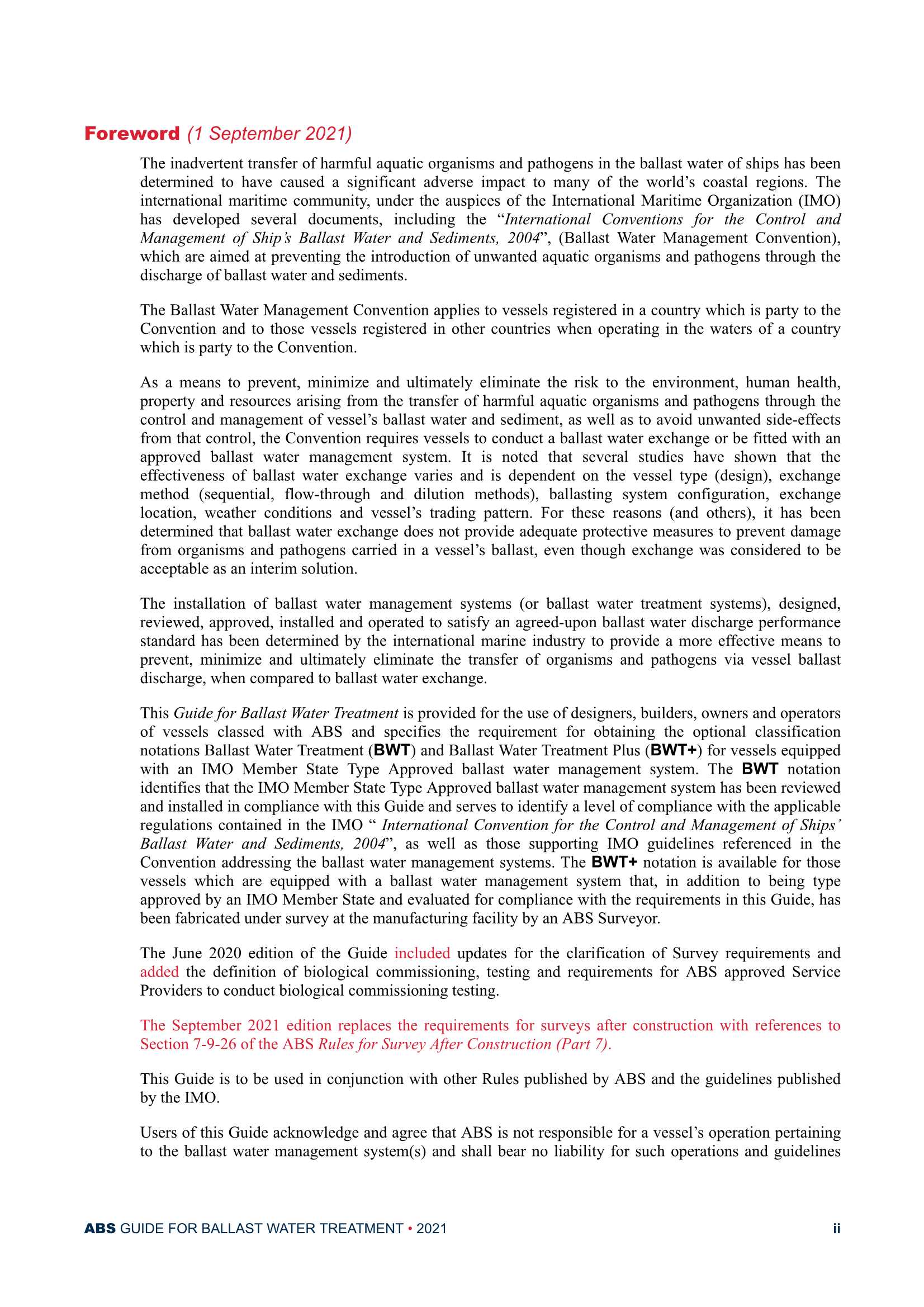 Foreword (1 September 2021)

The inadvertent transfer of harmful aquatic organisms and pathogens in the ballast water of ships has been determined to have caused a significant adverse impact to many of the world's coastal regions. The international maritime community, under the auspices of the International Maritime Organization (IMO) has developed several documents, including the "International Conventions for the Control and Management of Ship's Ballast Water and Sediments, 2004", (Ballast Water Management Convention), which are aimed at preventing the introduction of unwanted aquatic organisms and pathogens through the discharge of ballast water and sediments.

The Ballast Water Management Convention applies to vessels registered in a country which is party to the Convention and to those vessels registered in other countries when operating in the waters of a country which is party to the Convention.

As a means to prevent, minimize and ultimately eliminate the risk to the environment, human health, property and resources arising from the transfer of harmful aquatic organisms and pathogens through the control and management of vessel's ballast water and sediment, as well as to avoid unwanted side-effects from that control, the Convention requires vessels to conduct a ballast water exchange or be fitted with an approved ballast water management system. It is noted that several studies have shown that the effectiveness of ballast water exchange varies and is dependent on the vessel type (design), exchange method (sequential, flow-through and dilution methods), ballasting system configuration, exchange location, weather conditions and vessel's trading pattern. For these reasons (and others), it has been determined that ballast water exchange does not provide adequate protective measures to prevent damage from organisms and pathogens carried in a vessel's ballast, even though exchange was considered to be acceptable as an interim solution.

The installation of ballast water management systems (or ballast water treatment systems), designed, reviewed, approved, installed and operated to satisfy an agreed-upon ballast water discharge performance standard has been determined by the international marine industry to provide a more effective means to prevent, minimize and ultimately eliminate the transfer of organisms and pathogens via vessel ballast discharge, when compared to ballast water exchange.

This Guide for Ballast Water Treatment is provided for the use of designers, builders, owners and operators of vessels classed with ABS and specifies the requirement for obtaining the optional classification notations Ballast Water Treatment (BWT) and Ballast Water Treatment Plus (BWT+) for vessels equipped with an IMO Member State Type Approved ballast water management system. The BWT notation identifies that the IMO Member State Type Approved ballast water management system has been reviewed and installed in compliance with this Guide and serves to identify a level of compliance with the applicable regulations contained in the IMO " International Convention for the Control and Management of Ships' Ballast Water and Sediments, 2004", as well as those supporting IMO guidelines referenced in the Convention addressing the ballast water management systems. The BWT+ notation is available for those vessels which are equipped with a ballast water management system that, in addition to being type approved by an IMO Member State and evaluated for compliance with the requirements in this Guide, has been fabricated under survey at the manufacturing facility by an ABS Surveyor.

The June 2020 edition of the Guide included updates for the clarification of Survey requirements and added the definition of biological commissioning, testing and requirements for ABS approved Service Providers to conduct biological commissioning testing.

The September 2021 edition replaces the requirements for surveys after construction with references to Section 7-9-26 of the ABS Rules for Survey After Construction (Part 7).

This Guide is to be used in conjunction with other Rules published by ABS and the guidelines published by the IMO.

Users of this Guide acknowledge and agree that ABS is not responsible for a vessel's operation pertaining to the ballast water management system(s) and shall bear no liability for such operations and guidelines

ABS GUIDE FOR BALLAST WATER TREATMENT • 2021 ii